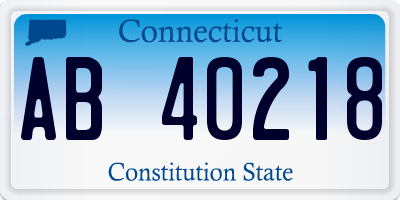 Connecticut

AB 40218

Constitution State